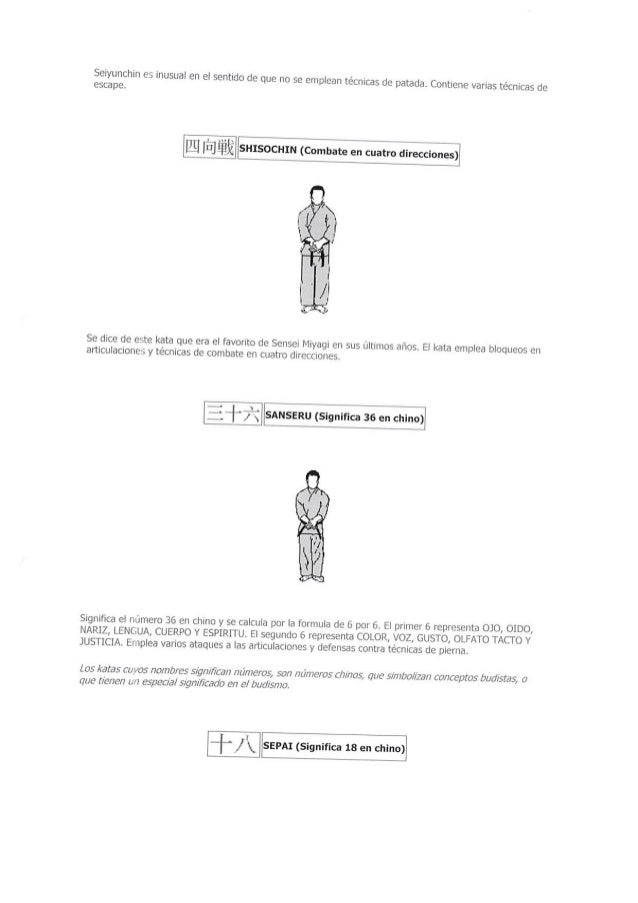 Seiyunchin es inusual en el sentido de que no se emplean técnicas de patada. Contiene varias técnicas de escape.

四向戦 SHISOCHIN (Combate en cuatro direcciones)

Se dice de este kata que era el favorito de Sensei Miyagi en sus últimos años. El kata emplea bloqueos en articulaciones y técnicas de combate en cuatro direcciones.

三十六 SANSERU (Significa 36 en chino)

Significa el número 36 en chino y se calcula por la formula de 6 por 6. El primer 6 representa OJO, OIDO, NARIZ, LENGUA, CUERPO Y ESPIRITU. El segundo 6 representa COLOR, VOZ, GUSTO, OLFATO TACTO Y JUSTICIA. Emplea varios ataques a las articulaciones y defensas contra técnicas de pierna.

Los katas cuyos nombres significan números, son números chinos, que simbolizan conceptos budistas, o que tienen un especial significado en el budismo.

十八 SEPAI (Significa 18 en chino)